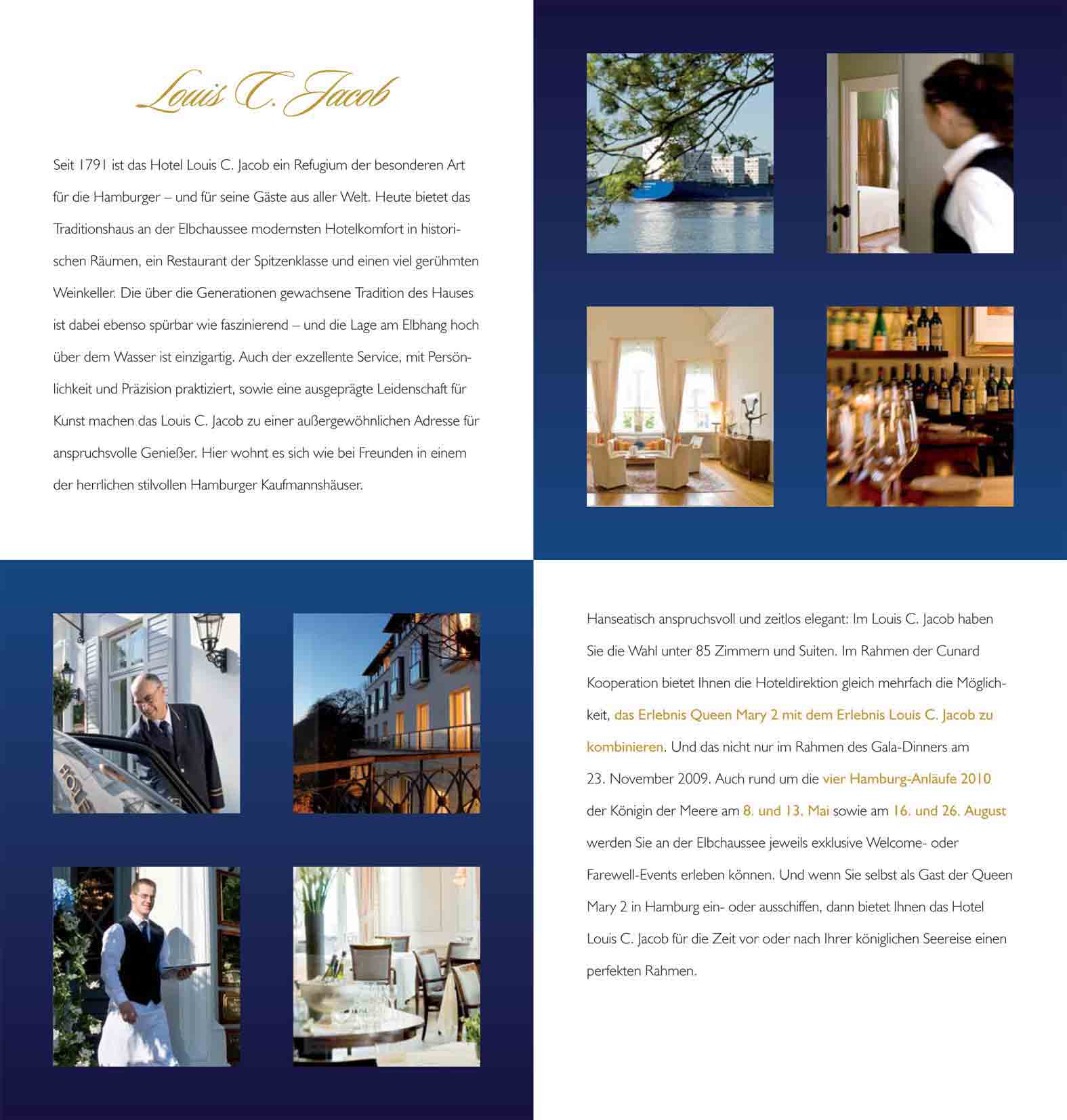 Louis C. Jacob

Seit 1791 ist das Hotel Louis C. Jacob ein Refugium der besonderen Art für die Hamburger – und für seine Gäste aus aller Welt. Heute bietet das Traditionshaus an der Elbchaussee modernsten Hotelkomfort in historischen Räumen, ein Restaurant der Spitzenklasse und einen viel gerühmten Weinkeller. Die über die Generationen gewachsene Tradition des Hauses ist dabei ebenso spürbar wie faszinierend – und die Lage am Elbhang hoch über dem Wasser ist einzigartig. Auch der exzellente Service, mit Persönlichkeit und Präzision praktiziert, sowie eine ausgeprägte Leidenschaft für Kunst machen das Louis C. Jacob zu einer außergewöhnlichen Adresse für anspruchsvolle Genießer. Hier wohnt es sich wie bei Freunden in einem der herrlichen stilvollen Hamburger Kaufmannshäuser.

Hanseatisch anspruchsvoll und zeitlos elegant: Im Louis C. Jacob haben Sie die Wahl unter 85 Zimmern und Suiten. Im Rahmen der Cunard Kooperation bietet Ihnen die Hoteldirektion gleich mehrfach die Möglichkeit, das Erlebnis Queen Mary 2 mit dem Erlebnis Louis C. Jacob zu kombinieren. Und das nicht nur im Rahmen des Gala-Dinners am 23. November 2009. Auch rund um die vier Hamburg-Anläufe 2010 der Königin der Meere am 8. und 13. Mai sowie am 16. und 26. August werden Sie an der Elbchaussee jeweils exklusive Welcome- oder Farewell-Events erleben können. Und wenn Sie selbst als Gast der Queen Mary 2 in Hamburg ein- oder ausschiffen, dann bietet Ihnen das Hotel Louis C. Jacob für die Zeit vor oder nach Ihrer königlichen Seereise einen perfekten Rahmen.